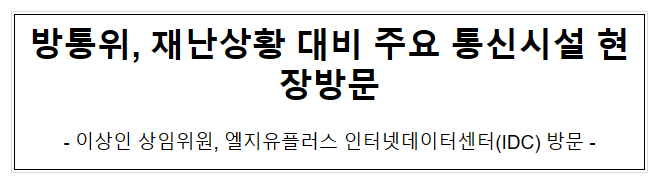 방통위, 재난상황 대비 주요 통신시설 현장방문

- 이상인 상임위원, 엘지유플러스 인터넷데이터센터(IDC) 방문 -